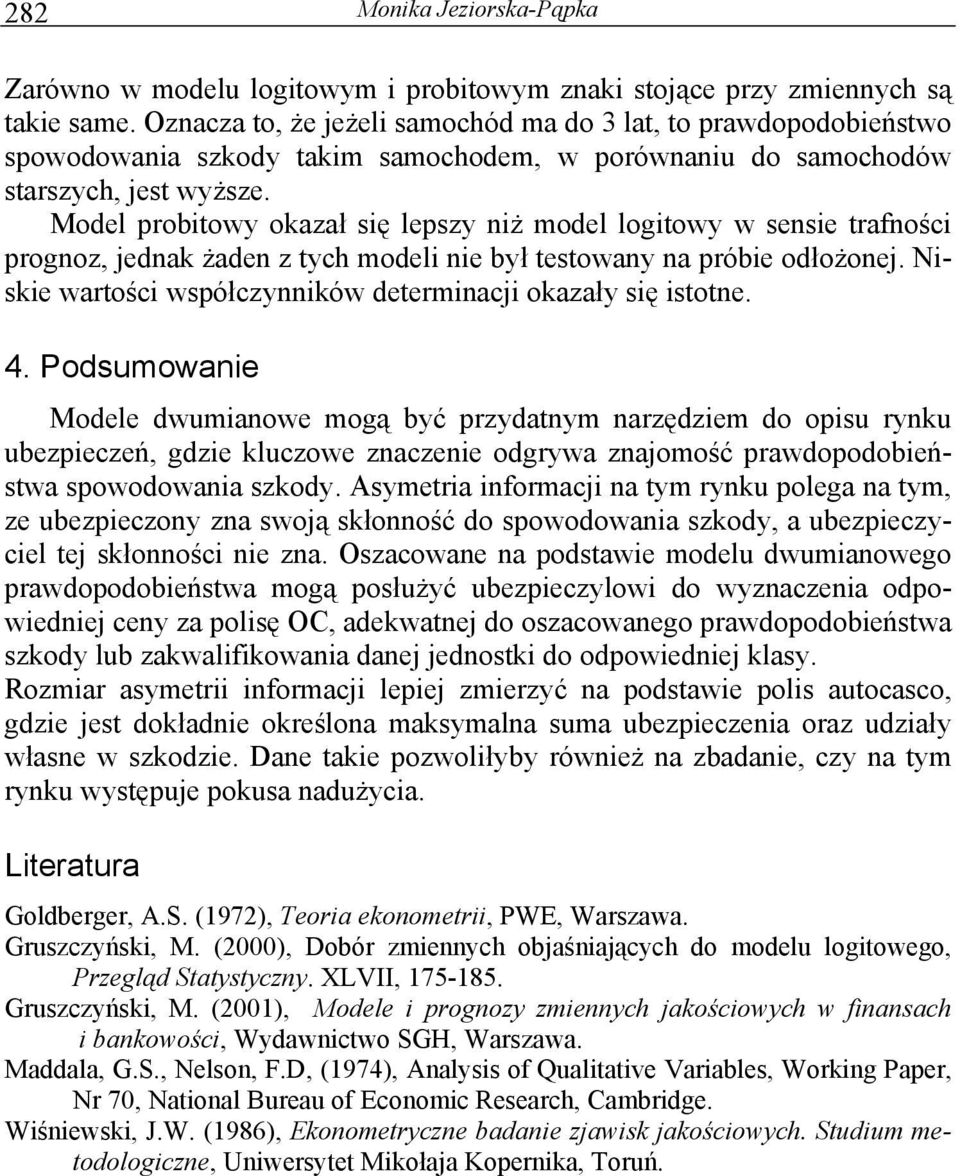 282 Monika Jeziorska-Pąpka

Zarówno w modelu logitowym i probitowym znaki stojące przy zmiennych są takie same. Oznacza to, że jeżeli samochód ma do 3 lat, to prawdopodobieństwo spowodowania szkody takim samochodem, w porównaniu do samochodów starszych, jest wyższe.

Model probitowy okazał się lepszy niż model logitowy w sensie trafności prognoz, jednak żaden z tych modeli nie był testowany na próbie odłożonej. Niskie wartości współczynników determinacji okazały się istotne.

4. Podsumowanie

Modele dwumianowe mogą być przydatnym narzędziem do opisu rynku ubezpieczeń, gdzie kluczowe znaczenie odgrywa znajomość prawdopodobieństwa spowodowania szkody. Asymetria informacji na tym rynku polega na tym, ze ubezpieczony zna swoją skłonność do spowodowania szkody, a ubezpieczyciel tej skłonności nie zna. Oszacowane na podstawie modelu dwumianowego prawdopodobieństwa mogą posłużyć ubezpieczylowi do wyznaczenia odpowiedniej ceny za polisę OC, adekwatnej do oszacowanego prawdopodobieństwa szkody lub zakwalifikowania danej jednostki do odpowiedniej klasy.
Rozmiar asymetrii informacji lepiej zmierzyć na podstawie polis autocasco, gdzie jest dokładnie określona maksymalna suma ubezpieczenia oraz udziały własne w szkodzie. Dane takie pozwoliłyby również na zbadanie, czy na tym rynku występuje pokusa nadużycia.

Literatura

Goldberger, A.S. (1972), Teoria ekonometrii, PWE, Warszawa.
Gruszczyński, M. (2000), Dobór zmiennych objaśniających do modelu logitowego, Przegląd Statystyczny. XLVII, 175-185.
Gruszczyński, M. (2001), Modele i prognozy zmiennych jakościowych w finansach i bankowości, Wydawnictwo SGH, Warszawa.
Maddala, G.S., Nelson, F.D, (1974), Analysis of Qualitative Variables, Working Paper, Nr 70, National Bureau of Economic Research, Cambridge.
Wiśniewski, J.W. (1986), Ekonometryczne badanie zjawisk jakościowych. Studium metodologiczne, Uniwersytet Mikołaja Kopernika, Toruń.